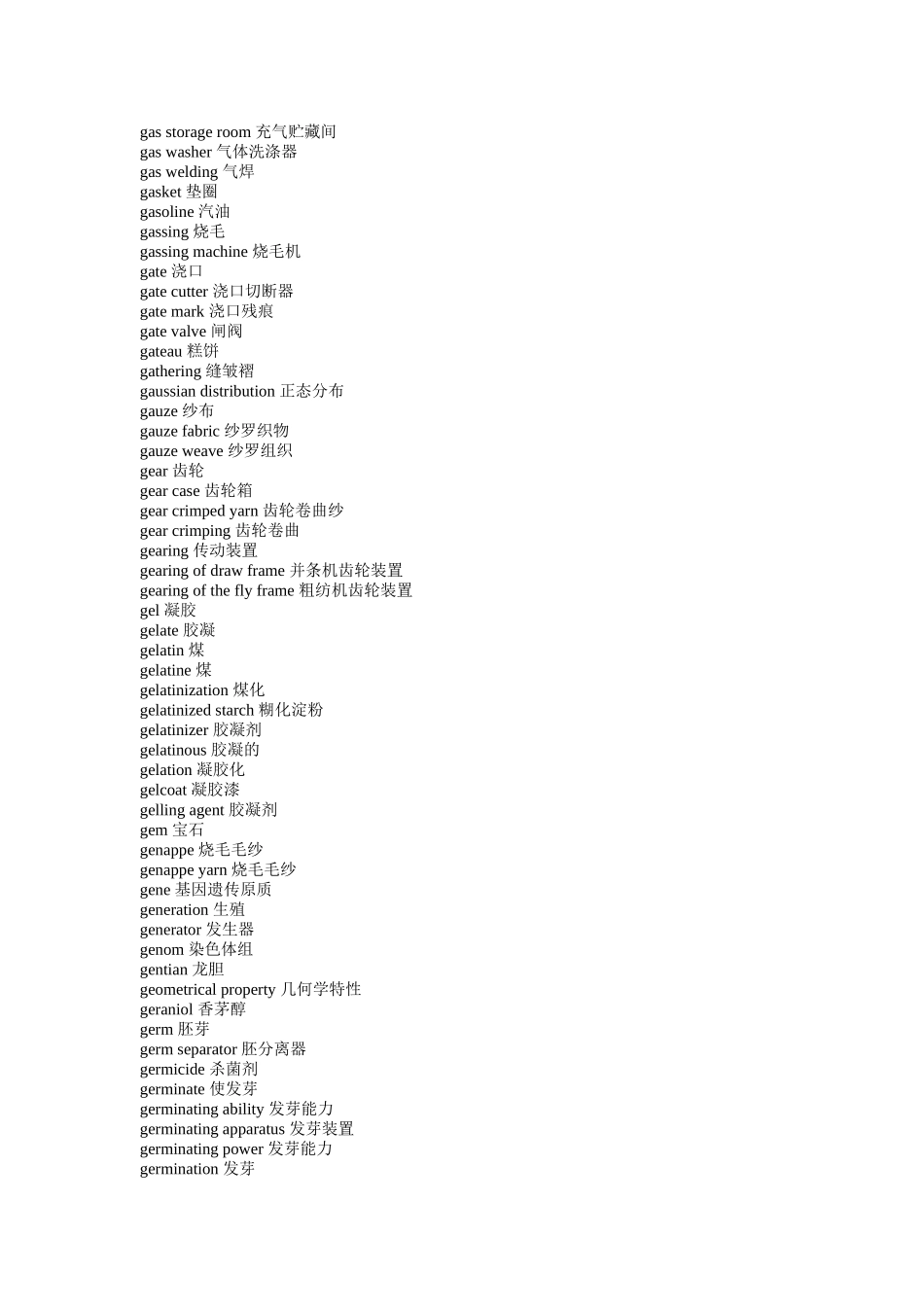 gas storage room 充气贮藏间
gas washer 气体洗涤器
gas welding 气焊
gasket 垫圈
gasoline 汽油
gassing 烧毛
gassing machine 烧毛机
gate 浇口
gate cutter 浇口切断器
gate mark 浇口残痕
gate valve 闸阀
gateau 糕饼
gathering 缝皱褶
gaussian distribution 正态分布
gauze 纱布
gauze fabric 纱罗织物
gauze weave 纱罗组织
gear 齿轮
gear case 齿轮箱
gear crimped yarn 齿轮卷曲纱
gear crimping 齿轮卷曲
gearing 传动装置
gearing of draw frame 并条机齿轮装置
gearing of the fly frame 粗纺机齿轮装置
gel 凝胶
gelate 胶凝
gelatin 煤
gelatine 煤
gelatinization 煤化
gelatinized starch 糊化淀粉
gelatinizer 胶凝剂
gelatinous 胶凝的
gelation 凝胶化
gelcoat 凝胶漆
gelling agent 胶凝剂
gem 宝石
genappe 烧毛毛纱
genappe yarn 烧毛毛纱
gene 基因遗传原质
generation 生殖
generator 发生器
genom 染色体组
gentian 龙胆
geometrical property 几何学特性
geraniol 香茅醇
germ 胚芽
germ separator 胚分离器
germicide 杀菌剂
germinate 使发芽
germinating ability 发芽能力
germinating apparatus 发芽装置
germinating power 发芽能力
germination 发芽